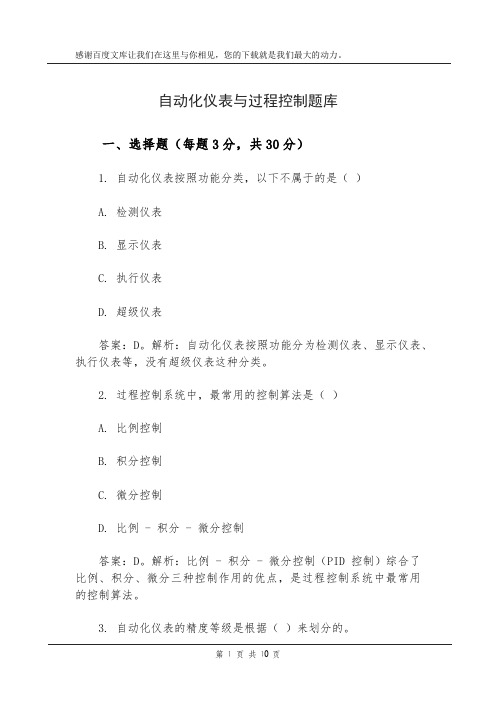 感谢百度文库让我们在这里与你相见，您的下载就是我们最大的动力。

自动化仪表与过程控制题库

一、选择题（每题 3 分，共 30 分）

1. 自动化仪表按照功能分类，以下不属于的是（ ）

A. 检测仪表

B. 显示仪表

C. 执行仪表

D. 超级仪表

答案：D。解析：自动化仪表按照功能分为检测仪表、显示仪表、执行仪表等，没有超级仪表这种分类。

2. 过程控制系统中，最常用的控制算法是（ ）

A. 比例控制

B. 积分控制

C. 微分控制

D. 比例 - 积分 - 微分控制

答案：D。解析：比例 - 积分 - 微分控制（PID 控制）综合了比例、积分、微分三种控制作用的优点，是过程控制系统中最常用的控制算法。

3. 自动化仪表的精度等级是根据（ ）来划分的。

第 1 页 共 10 页